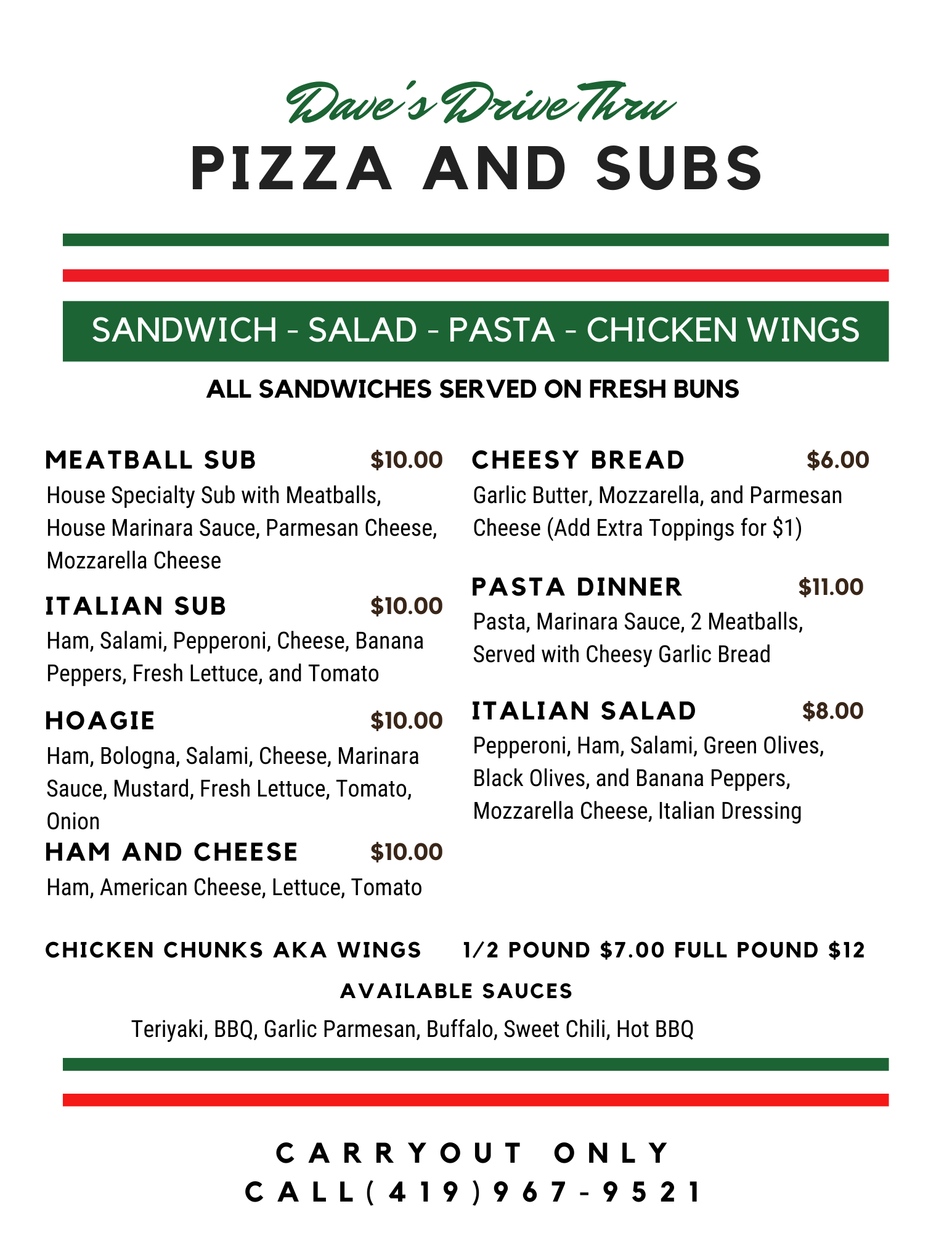 Dave's Drive Thru
PIZZA AND SUBS

SANDWICH - SALAD - PASTA - CHICKEN WINGS

ALL SANDWICHES SERVED ON FRESH BUNS

MEATBALL SUB $10.00
House Specialty Sub with Meatballs, House Marinara Sauce, Parmesan Cheese, Mozzarella Cheese

ITALIAN SUB $10.00
Ham, Salami, Pepperoni, Cheese, Banana Peppers, Fresh Lettuce, and Tomato

HOAGIE $10.00
Ham, Bologna, Salami, Cheese, Marinara Sauce, Mustard, Fresh Lettuce, Tomato, Onion

HAM AND CHEESE $10.00
Ham, American Cheese, Lettuce, Tomato

CHEESY BREAD $6.00
Garlic Butter, Mozzarella, and Parmesan Cheese (Add Extra Toppings for $1)

PASTA DINNER $11.00
Pasta, Marinara Sauce, 2 Meatballs, Served with Cheesy Garlic Bread

ITALIAN SALAD $8.00
Pepperoni, Ham, Salami, Green Olives, Black Olives, and Banana Peppers, Mozzarella Cheese, Italian Dressing

CHICKEN CHUNKS AKA WINGS 1/2 POUND $7.00 FULL POUND $12

AVAILABLE SAUCES
Teriyaki, BBQ, Garlic Parmesan, Buffalo, Sweet Chili, Hot BBQ

CARRYOUT ONLY
CALL(419)967-9521